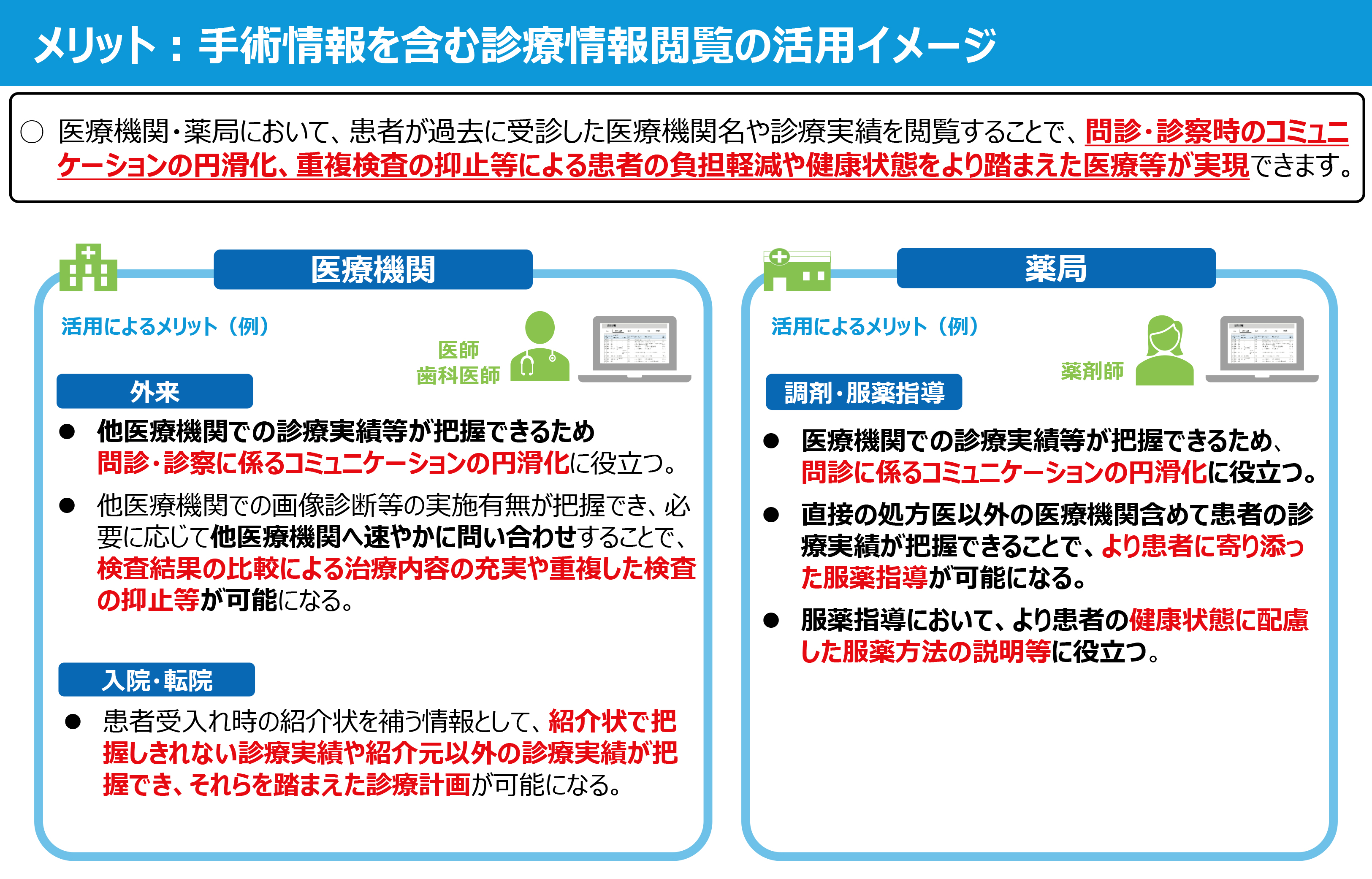 メリット：手術情報を含む診療情報閲覧の活用イメージ

○ 医療機関・薬局において、患者が過去に受診した医療機関名や診療実績を閲覧することで、問診・診察時のコミュニケーションの円滑化、重複検査の抑止等による患者の負担軽減や健康状態をより踏まえた医療等が実現できます。

医療機関

活用によるメリット（例）

医師
歯科医師

外来

• 他医療機関での診療実績等が把握できるため問診・診察に係るコミュニケーションの円滑化に役立つ。
• 他医療機関での画像診断等の実施有無が把握でき、必要に応じて他医療機関へ速やかに問い合わせすることで、検査結果の比較による治療内容の充実や重複した検査の抑止等が可能になる。

入院・転院

• 患者受入れ時の紹介状を補う情報として、紹介状で把握しきれない診療実績や紹介元以外の診療実績が把握でき、それらを踏まえた診療計画が可能になる。

薬局

活用によるメリット（例）

薬剤師

調剤・服薬指導

• 医療機関での診療実績等が把握できるため、問診に係るコミュニケーションの円滑化に役立つ。
• 直接の処方医以外の医療機関含めて患者の診療実績が把握できることで、より患者に寄り添った服薬指導が可能になる。
• 服薬指導において、より患者の健康状態に配慮した服薬方法の説明等に役立つ。